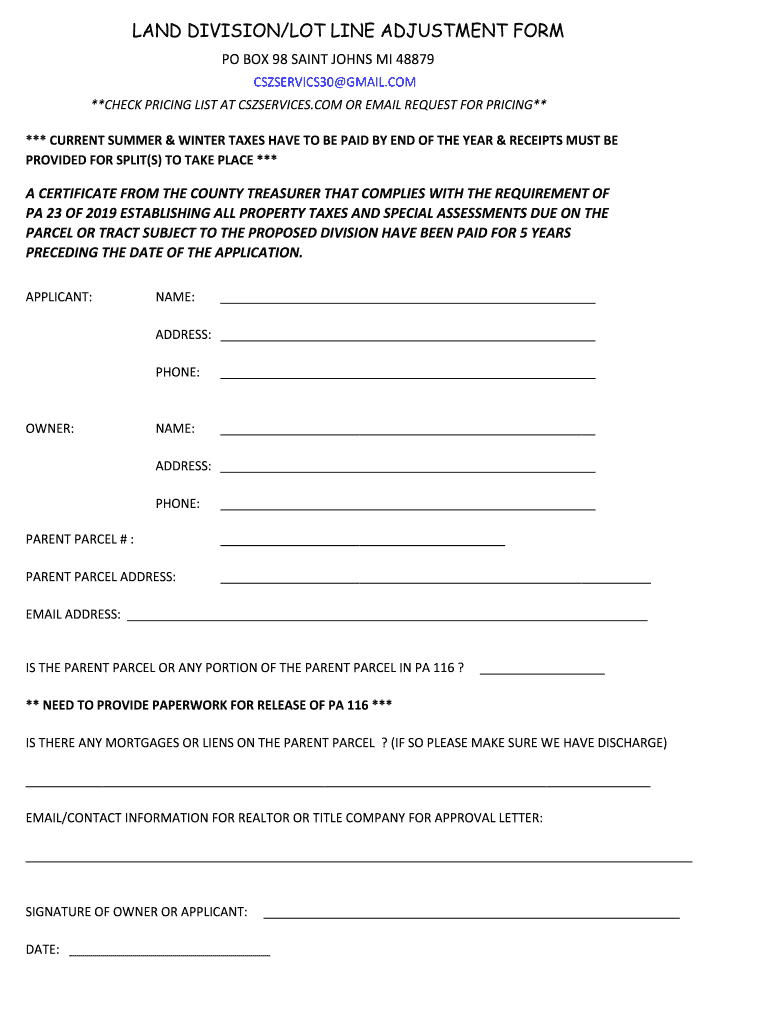 LAND DIVISION/LOT LINE ADJUSTMENT FORM

PO BOX 98 SAINT JOHNS MI 48879

CSZSERVICS30@GMAIL.COM

**CHECK PRICING LIST AT CSZSERVICES.COM OR EMAIL REQUEST FOR PRICING**

*** CURRENT SUMMER & WINTER TAXES HAVE TO BE PAID BY END OF THE YEAR & RECEIPTS MUST BE PROVIDED FOR SPLIT(S) TO TAKE PLACE ***

A CERTIFICATE FROM THE COUNTY TREASURER THAT COMPLIES WITH THE REQUIREMENT OF PA 23 OF 2019 ESTABLISHING ALL PROPERTY TAXES AND SPECIAL ASSESSMENTS DUE ON THE PARCEL OR TRACT SUBJECT TO THE PROPOSED DIVISION HAVE BEEN PAID FOR 5 YEARS PRECEDING THE DATE OF THE APPLICATION.

APPLICANT: NAME: ______

ADDRESS: ______

PHONE: ______

OWNER: NAME: ______

ADDRESS: ______

PHONE: ______

PARENT PARCEL # : ______

PARENT PARCEL ADDRESS: ______

EMAIL ADDRESS: ______

IS THE PARENT PARCEL OR ANY PORTION OF THE PARENT PARCEL IN PA 116 ? ______

** NEED TO PROVIDE PAPERWORK FOR RELEASE OF PA 116 ***

IS THERE ANY MORTGAGES OR LIENS ON THE PARENT PARCEL ? (IF SO PLEASE MAKE SURE WE HAVE DISCHARGE)

______

EMAIL/CONTACT INFORMATION FOR REALTOR OR TITLE COMPANY FOR APPROVAL LETTER:

______

SIGNATURE OF OWNER OR APPLICANT: ______

DATE: ______